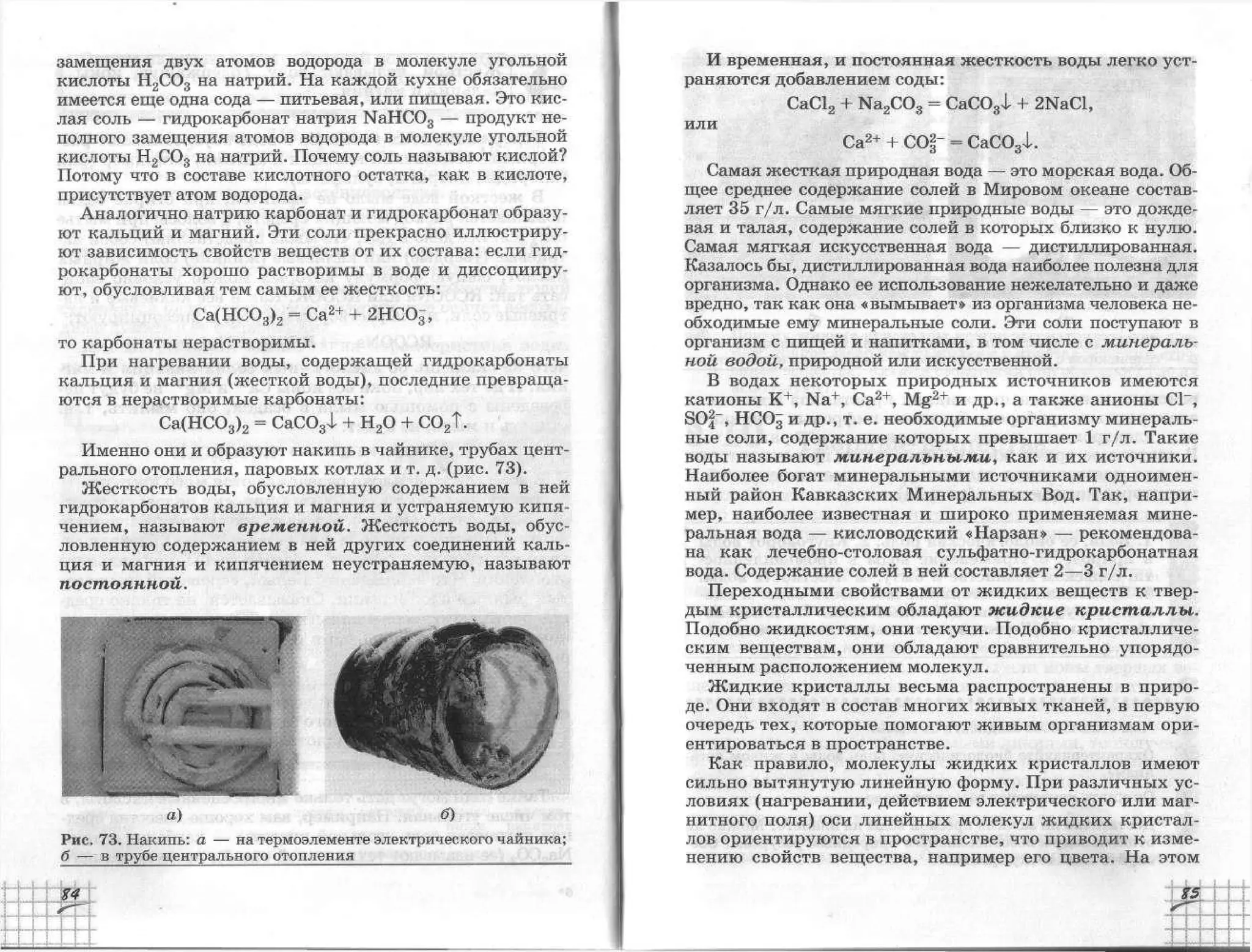 замещения двух атомов водорода в молекуле угольной кислоты $H_2CO_3$ на натрий. На каждой кухне обязательно имеется еще одна сода — питьевая, или пищевая. Это кислая соль — гидрокарбонат натрия $NaHCO_3$ — продукт неполного замещения атомов водорода в молекуле угольной кислоты $H_2CO_3$ на натрий. Почему соль называют кислой? Потому что в составе кислотного остатка, как в кислоте, присутствует атом водорода.

Аналогично натрию карбонат и гидрокарбонат образуют кальций и магний. Эти соли прекрасно иллюстрируют зависимость свойств веществ от их состава: если гидрокарбонаты хорошо растворимы в воде и диссоциируют, обусловливая тем самым ее жесткость:

$Ca(HCO_3)_2 = Ca^{2+} + 2HCO_3^-$,

то карбонаты нерастворимы.

При нагревании воды, содержащей гидрокарбонаты кальция и магния (жесткой воды), последние превращаются в нерастворимые карбонаты:

$Ca(HCO_3)_2 = CaCO_3\downarrow + H_2O + CO_2\uparrow$.

Именно они и образуют накипь в чайнике, трубах центрального отопления, паровых котлах и т. д. (рис. 73).

Жесткость воды, обусловленную содержанием в ней гидрокарбонатов кальция и магния и устраняемую кипячением, называют временной. Жесткость воды, обусловленную содержанием в ней других соединений кальция и магния и кипячением неустраняемую, называют постоянной.

а)

б)

Рис. 73. Накипь: а — на термоэлементе электрического чайника; б — в трубе центрального отопления

84

И временная, и постоянная жесткость воды легко устраняются добавлением соды:

$CaCl_2 + Na_2CO_3 = CaCO_3\downarrow + 2NaCl$,

или

$Ca^{2+} + CO_3^{2-} = CaCO_3\downarrow$.

Самая жесткая природная вода — это морская вода. Общее среднее содержание солей в Мировом океане составляет 35 г/л. Самые мягкие природные воды — это дождевая и талая, содержание солей в которых близко к нулю. Самая мягкая искусственная вода — дистиллированная. Казалось бы, дистиллированная вода наиболее полезна для организма. Однако ее использование нежелательно и даже вредно, так как она «вымывает» из организма человека необходимые ему минеральные соли. Эти соли поступают в организм с пищей и напитками, в том числе с минеральной водой, природной или искусственной.

В водах некоторых природных источников имеются катионы $K^+$, $Na^+$, $Ca^{2+}$, $Mg^{2+}$ и др., а также анионы $Cl^-$, $SO_4^{2-}$, $HCO_3^-$ и др., т. е. необходимые организму минеральные соли, содержание которых превышает 1 г/л. Такие воды называют минеральными, как и их источники. Наиболее богат минеральными источниками одноименный район Кавказских Минеральных Вод. Так, например, наиболее известная и широко применяемая минеральная вода — кисловодский «Нарзан» — рекомендована как лечебно-столовая сульфатно-гидрокарбонатная вода. Содержание солей в ней составляет 2—3 г/л.

Переходными свойствами от жидких веществ к твердым кристаллическим обладают жидкие кристаллы. Подобно жидкостям, они текучи. Подобно кристаллическим веществам, они обладают сравнительно упорядоченным расположением молекул.

Жидкие кристаллы весьма распространены в природе. Они входят в состав многих живых тканей, в первую очередь тех, которые помогают живым организмам ориентироваться в пространстве.

Как правило, молекулы жидких кристаллов имеют сильно вытянутую линейную форму. При различных условиях (нагревании, действием электрического или магнитного поля) оси линейных молекул жидких кристаллов ориентируются в пространстве, что приводит к изменению свойств вещества, например его цвета. На этом

85